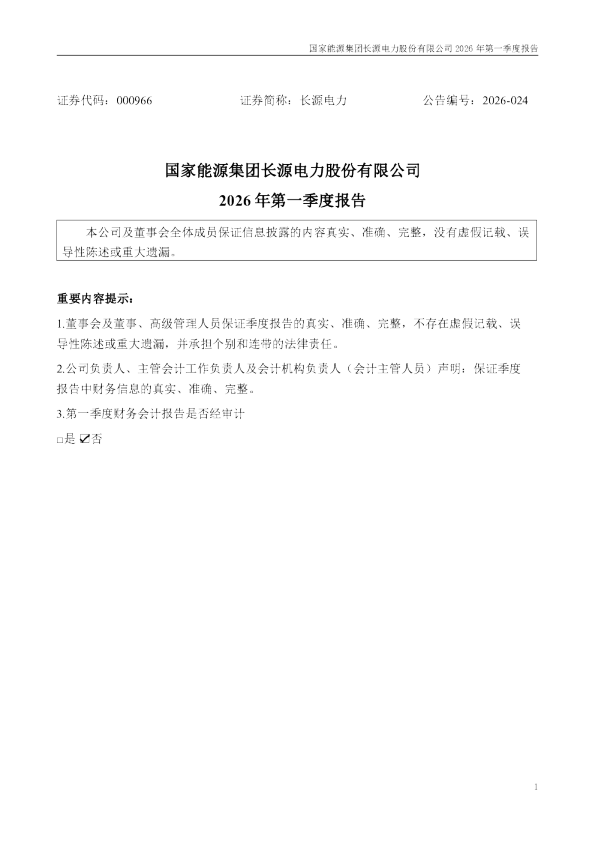 国家能源集团长源电力股份有限公司2026年第一季度报告

证券代码：000966　　证券简称：长源电力　　公告编号：2026-024

国家能源集团长源电力股份有限公司

2026年第一季度报告

本公司及董事会全体成员保证信息披露的内容真实、准确、完整，没有虚假记载、误导性陈述或重大遗漏。

重要内容提示：

1.董事会及董事、高级管理人员保证季度报告的真实、准确、完整，不存在虚假记载、误导性陈述或重大遗漏，并承担个别和连带的法律责任。

2.公司负责人、主管会计工作负责人及会计机构负责人（会计主管人员）声明：保证季度报告中财务信息的真实、准确、完整。

3.第一季度财务会计报告是否经审计

☐是 ☑否

1